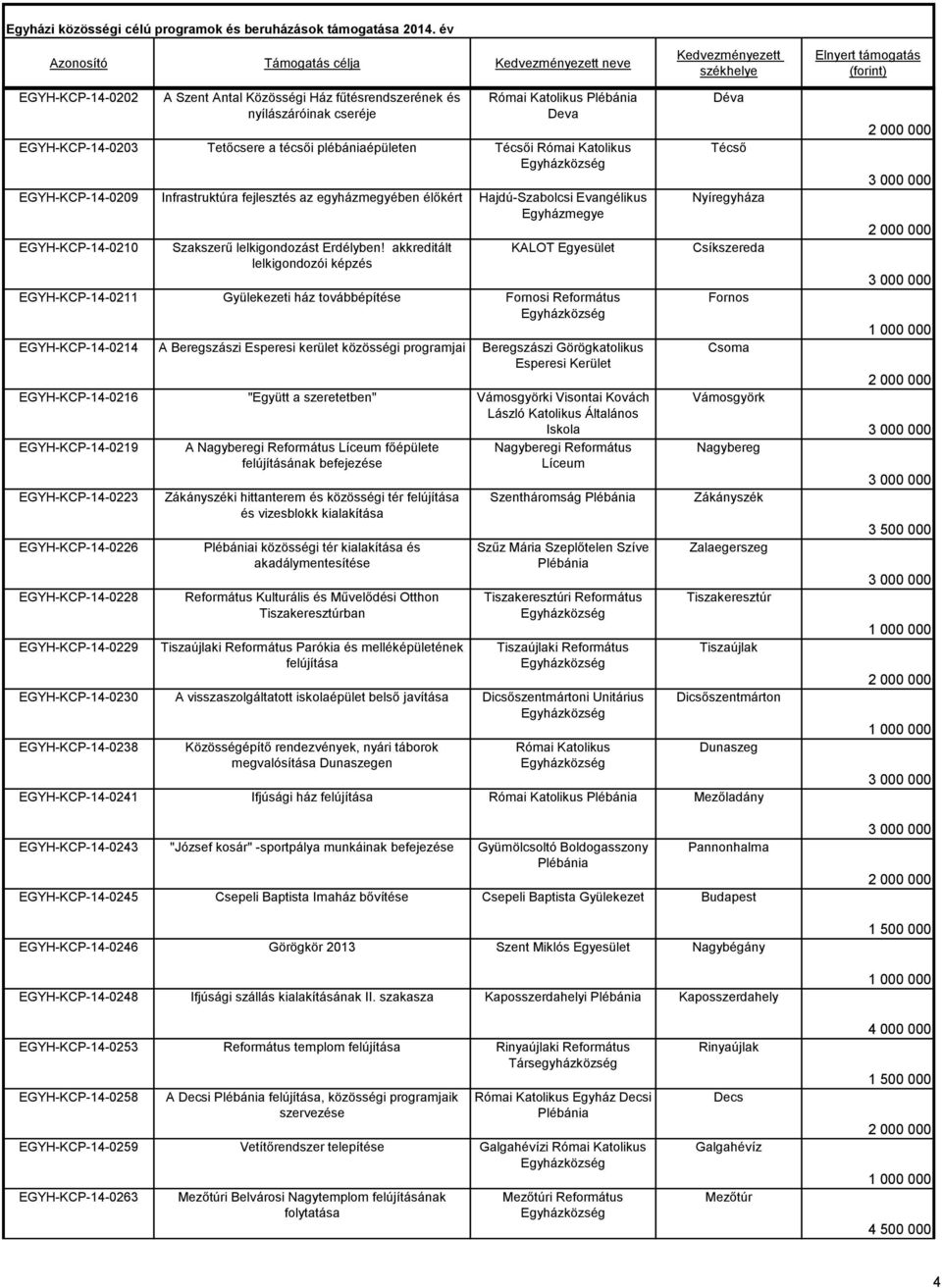 Egyházi közösségi célú programok és beruházások támogatása 2014. év

| Azonosító | Támogatás célja | Kedvezményezett neve | Kedvezményezett székhelye | Elnyert támogatás (forint) |
|---|---|---|---|---|
| EGYH-KCP-14-0202 | A Szent Antal Közösségi Ház fűtésrendszerének és nyílászáróinak cseréje | Római Katolikus Plébánia Deva | Déva | 2 000 000 |
| EGYH-KCP-14-0203 | Tetőcsere a técsői plébániaépületen | Técsői Római Katolikus Egyházközség | Técső | 3 000 000 |
| EGYH-KCP-14-0209 | Infrastruktúra fejlesztés az egyházmegyében élőkért | Hajdú-Szabolcsi Evangélikus Egyházmegye | Nyíregyháza | 2 000 000 |
| EGYH-KCP-14-0210 | Szakszerű lelkigondozást Erdélyben! akkreditált lelkigondozói képzés | KALOT Egyesület | Csíkszereda | 3 000 000 |
| EGYH-KCP-14-0211 | Gyülekezeti ház továbbépítése | Fornosi Református Egyházközség | Fornos | 1 000 000 |
| EGYH-KCP-14-0214 | A Beregszászi Esperesi kerület közösségi programjai | Beregszászi Görögkatolikus Esperesi Kerület | Csoma | 2 000 000 |
| EGYH-KCP-14-0216 | "Együtt a szeretetben" | Vámosgyörki Visontai Kovách László Katolikus Általános Iskola | Vámosgyörk | 3 000 000 |
| EGYH-KCP-14-0219 | A Nagyberegi Református Líceum főépülete felújításának befejezése | Nagyberegi Református Líceum | Nagybereg | 3 000 000 |
| EGYH-KCP-14-0223 | Zákányszéki hittanterem és közösségi tér felújítása és vizesblokk kialakítása | Szentháromság Plébánia | Zákányszék | 3 500 000 |
| EGYH-KCP-14-0226 | Plébániai közösségi tér kialakítása és akadálymentesítése | Szűz Mária Szeplőtelen Szíve Plébánia | Zalaegerszeg | 3 000 000 |
| EGYH-KCP-14-0228 | Református Kulturális és Művelődési Otthon Tiszakeresztúrban | Tiszakeresztúri Református Egyházközség | Tiszakeresztúr | 1 000 000 |
| EGYH-KCP-14-0229 | Tiszaújlaki Református Parókia és melléképületének felújítása | Tiszaújlaki Református Egyházközség | Tiszaújlak | 2 000 000 |
| EGYH-KCP-14-0230 | A visszaszolgáltatott iskolaépület belső javítása | Dicsőszentmártoni Unitárius Egyházközség | Dicsőszentmárton | 1 000 000 |
| EGYH-KCP-14-0238 | Közösségépítő rendezvények, nyári táborok megvalósítása Dunaszegen | Római Katolikus Egyházközség | Dunaszeg | 3 000 000 |
| EGYH-KCP-14-0241 | Ifjúsági ház felújítása | Római Katolikus Plébánia | Mezőladány | 3 000 000 |
| EGYH-KCP-14-0243 | "József kosár" -sportpálya munkáinak befejezése | Gyümölcsoltó Boldogasszony Plébánia | Pannonhalma | 2 000 000 |
| EGYH-KCP-14-0245 | Csepeli Baptista Imaház bővítése | Csepeli Baptista Gyülekezet | Budapest | 1 500 000 |
| EGYH-KCP-14-0246 | Görögkör 2013 | Szent Miklós Egyesület | Nagybégány | 1 000 000 |
| EGYH-KCP-14-0248 | Ifjúsági szállás kialakításának II. szakasza | Kaposszerdahelyi Plébánia | Kaposszerdahely | 4 000 000 |
| EGYH-KCP-14-0253 | Református templom felújítása | Rinyaújlaki Református Társegyházközség | Rinyaújlak | 1 500 000 |
| EGYH-KCP-14-0258 | A Decsi Plébánia felújítása, közösségi programjaik szervezése | Római Katolikus Egyház Decsi Plébánia | Decs | 2 000 000 |
| EGYH-KCP-14-0259 | Vetítőrendszer telepítése | Galgahévízi Római Katolikus Egyházközség | Galgahévíz | 1 000 000 |
| EGYH-KCP-14-0263 | Mezőtúri Belvárosi Nagytemplom felújításának folytatása | Mezőtúri Református Egyházközség | Mezőtúr | 4 500 000 |

4